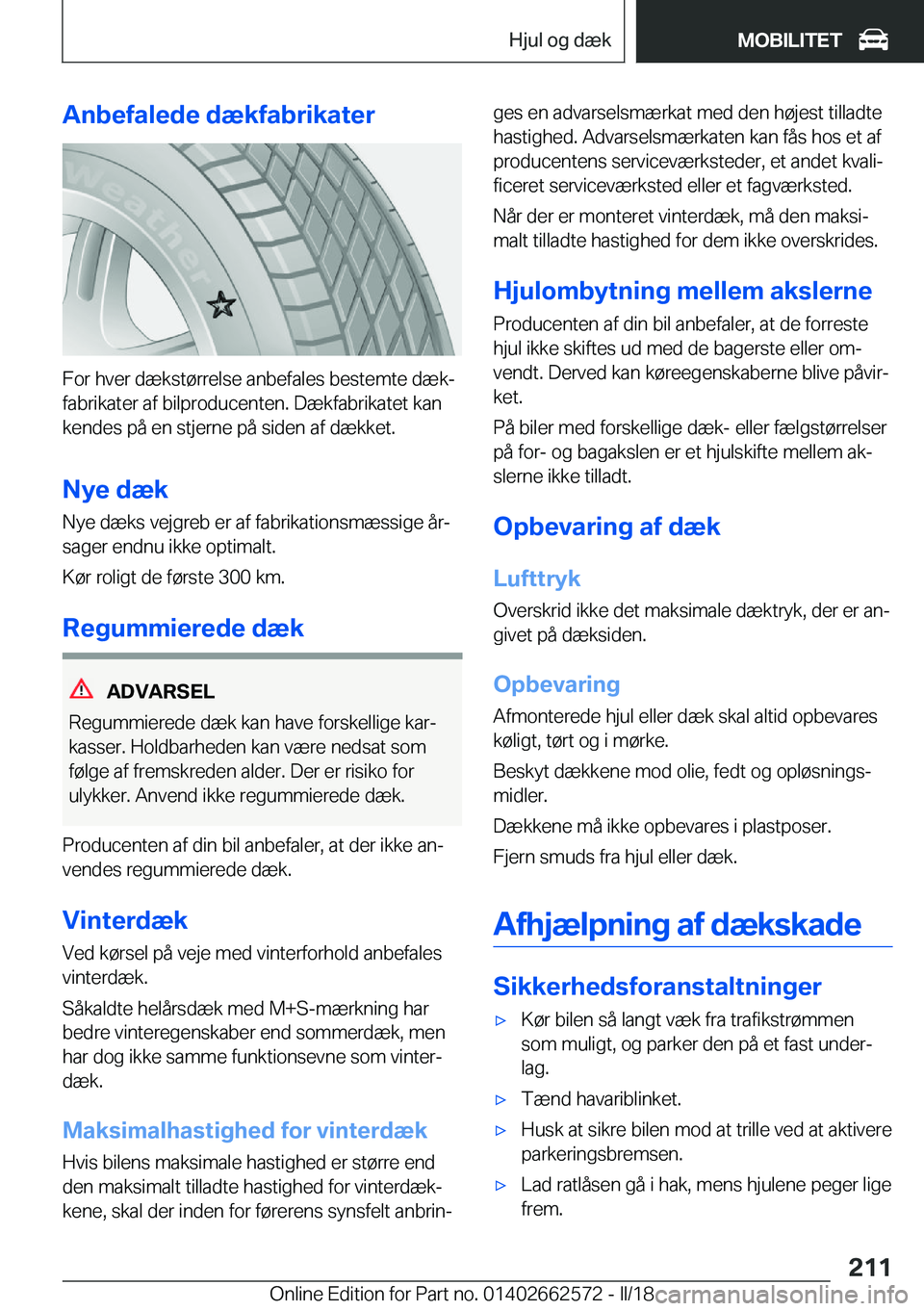 Hjul og dæk

MOBILITET

Anbefalede dækfabrikater

Weather

For hver dækstørrelse anbefales bestemte dækfabrikater af bilproducenten. Dækfabrikatet kan kendes på en stjerne på siden af dækket.

Nye dæk

Nye dæks vejgreb er af fabrikationsmæssige årsager endnu ikke optimalt.

Kør roligt de første 300 km.

Regummierede dæk

ADVARSEL

Regummierede dæk kan have forskellige karkasser. Holdbarheden kan være nedsat som følge af fremskreden alder. Der er risiko for ulykker. Anvend ikke regummierede dæk.

Producenten af din bil anbefaler, at der ikke anvendes regummierede dæk.

Vinterdæk

Ved kørsel på veje med vinterforhold anbefales vinterdæk.

Såkaldte helårsdæk med M+S-mærkning har bedre vinteregenskaber end sommerdæk, men har dog ikke samme funktionsevne som vinterdæk.

Maksimalhastighed for vinterdæk

Hvis bilens maksimale hastighed er større end den maksimalt tilladte hastighed for vinterdækkene, skal der inden for førerens synsfelt anbringes en advarselsmærkat med den højest tilladte hastighed. Advarselsmærkaten kan fås hos et af producentens serviceværksteder, et andet kvalificeret serviceværksted eller et fagværksted.

Når der er monteret vinterdæk, må den maksimalt tilladte hastighed for dem ikke overskrides.

Hjulombytning mellem akslerne

Producenten af din bil anbefaler, at de forreste hjul ikke skiftes ud med de bagerste eller omvendt. Derved kan køreegenskaberne blive påvirket.

På biler med forskellige dæk- eller fælgstørrelser på for- og bagakslen er et hjulskifte mellem akslerne ikke tilladt.

Opbevaring af dæk

Lufttryk

Overskrid ikke det maksimale dæktryk, der er angivet på dæksiden.

Opbevaring

Afmonterede hjul eller dæk skal altid opbevares køligt, tørt og i mørke.

Beskyt dækkene mod olie, fedt og opløsningsmidler.

Dækkene må ikke opbevares i plastposer.

Fjern smuds fra hjul eller dæk.

Afhjælpning af dækskade

Sikkerhedsforanstaltninger

▷ Kør bilen så langt væk fra trafikstrømmen som muligt, og parker den på et fast underlag.

▷ Tænd havariblinket.

▷ Husk at sikre bilen mod at trille ved at aktivere parkeringsbremsen.

▷ Lad ratlåsen gå i hak, mens hjulene peger lige frem.

211

Online Edition for Part no. 01402662572 - II/18 carmanualsonline.info